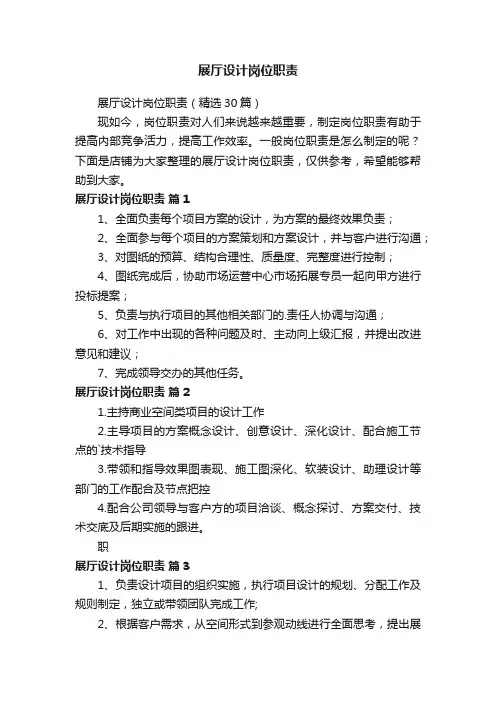 展厅设计岗位职责

展厅设计岗位职责（精选30篇）

现如今，岗位职责对人们来说越来越重要，制定岗位职责有助于提高内部竞争活力，提高工作效率。一般岗位职责是怎么制定的呢？下面是店铺为大家整理的展厅设计岗位职责，仅供参考，希望能够帮助到大家。

展厅设计岗位职责 篇1

1、全面负责每个项目方案的设计，为方案的最终效果负责；

2、全面参与每个项目的方案策划和方案设计，并与客户进行沟通；

3、对图纸的预算、结构合理性、质量度、完整度进行控制；

4、图纸完成后，协助市场运营中心市场拓展专员一起向甲方进行投标提案；

5、负责与执行项目的其他相关部门的.责任人协调与沟通；

6、对工作中出现的各种问题及时、主动向上级汇报，并提出改进意见和建议；

7、完成领导交办的其他任务。

展厅设计岗位职责 篇2

1.主持商业空间类项目的设计工作

2.主导项目的方案概念设计、创意设计、深化设计、配合施工节点的`技术指导

3.带领和指导效果图表现、施工图深化、软装设计、助理设计等部门的工作配合及节点把控

4.配合公司领导与客户方的项目洽谈、概念探讨、方案交付、技术交底及后期实施的跟进。

职

展厅设计岗位职责 篇3

1、负责设计项目的组织实施，执行项目设计的规划、分配工作及规则制定，独立或带领团队完成工作;

2、根据客户需求，从空间形式到参观动线进行全面思考，提出展